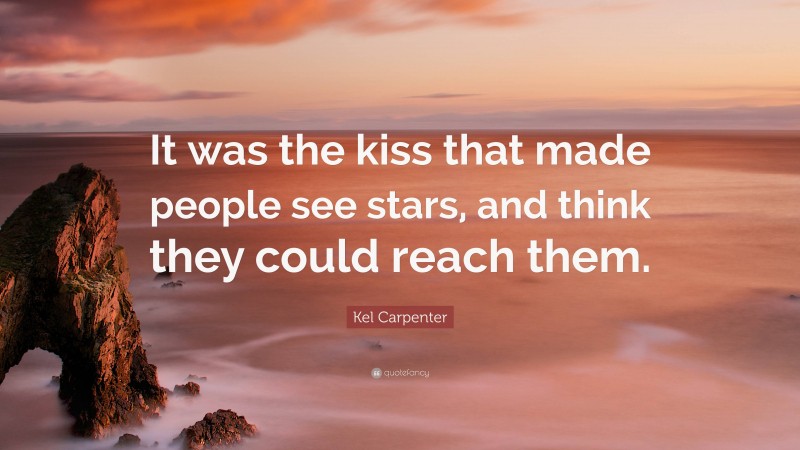 It was the kiss that made people see stars, and think they could reach them.

Kel Carpenter

quotefancy